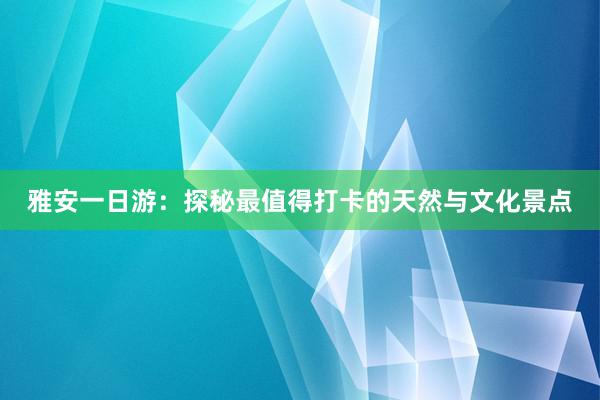 雅安一日游：探秘最值得打卡的天然与文化景点